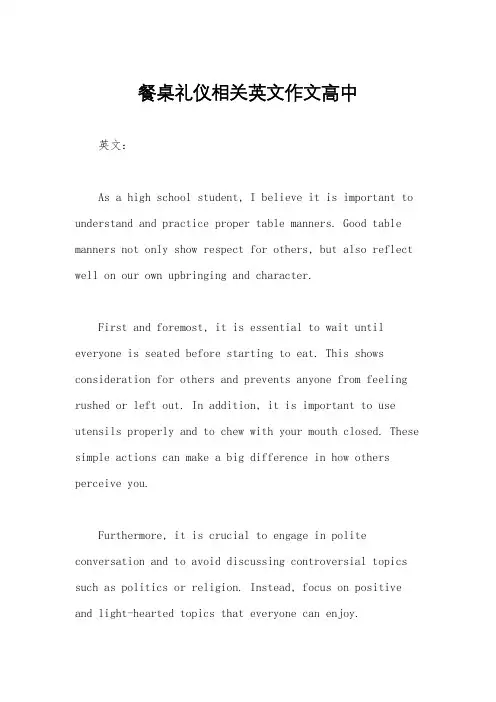 餐桌礼仪相关英文作文高中

英文：

As a high school student, I believe it is important to understand and practice proper table manners. Good table manners not only show respect for others, but also reflect well on our own upbringing and character.

First and foremost, it is essential to wait until everyone is seated before starting to eat. This shows consideration for others and prevents anyone from feeling rushed or left out. In addition, it is important to use utensils properly and to chew with your mouth closed. These simple actions can make a big difference in how others perceive you.

Furthermore, it is crucial to engage in polite conversation and to avoid discussing controversial topics such as politics or religion. Instead, focus on positive and light-hearted topics that everyone can enjoy.